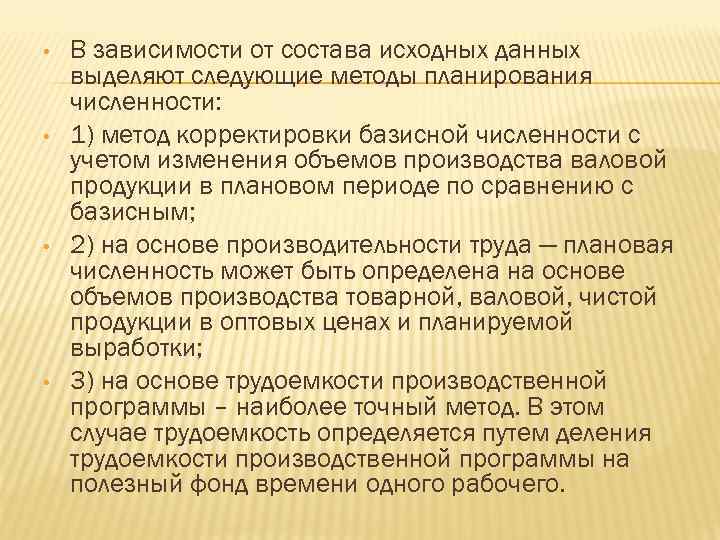 • В зависимости от состава исходных данных выделяют следующие методы планирования численности:

• 1) метод корректировки базисной численности с учетом изменения объемов производства валовой продукции в плановом периоде по сравнению с базисным;

• 2) на основе производительности труда — плановая численность может быть определена на основе объемов производства товарной, валовой, чистой продукции в оптовых ценах и планируемой выработки;

• 3) на основе трудоемкости производственной программы – наиболее точный метод. В этом случае трудоемкость определяется путем деления трудоемкости производственной программы на полезный фонд времени одного рабочего.